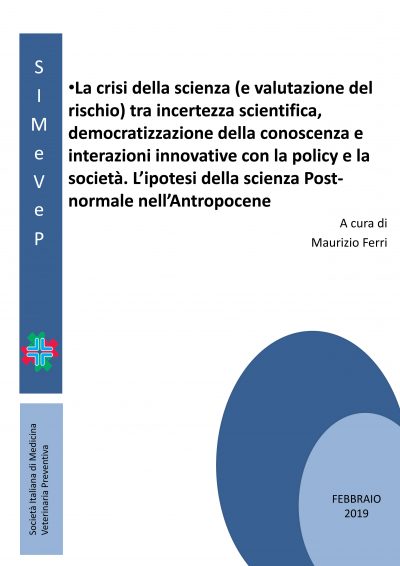 S
I
M
e
V
e
P

•La crisi della scienza (e valutazione del rischio) tra incertezza scientifica, democratizzazione della conoscenza e interazioni innovative con la policy e la società. L'ipotesi della scienza Post-normale nell'Antropocene

A cura di
Maurizio Ferri

Società Italiana di Medicina Veterinaria Preventiva

FEBBRAIO
2019